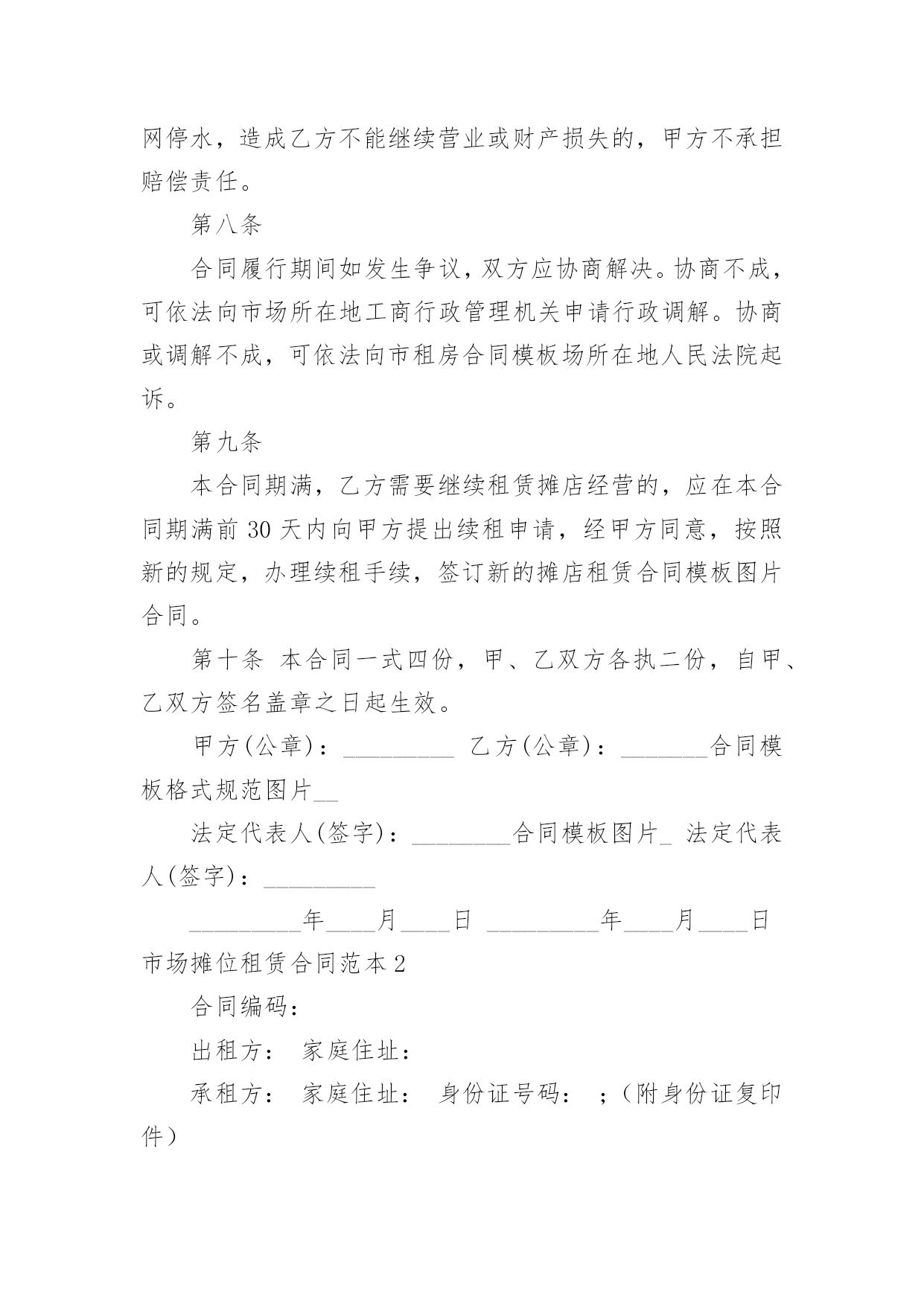 网停水，造成乙方不能继续营业或财产损失的，甲方不承担赔偿责任。

第八条

合同履行期间如发生争议，双方应协商解决。协商不成，可依法向市场所在地工商行政管理机关申请行政调解。协商或调解不成，可依法向市租房合同模板场所在地人民法院起诉。

第九条

本合同期满，乙方需要继续租赁摊店经营的，应在本合同期满前 30 天内向甲方提出续租申请，经甲方同意，按照新的规定，办理续租手续，签订新的摊店租赁合同模板图片合同。

第十条 本合同一式四份，甲、乙双方各执二份，自甲、乙双方签名盖章之日起生效。

甲方(公章)：_________ 乙方(公章)：_______合同模板格式规范图片__

法定代表人(签字)：________合同模板图片_ 法定代表人(签字)：_________

_________年____月____日 _________年____月____日

市场摊位租赁合同范本 2

合同编码：

出租方： 家庭住址：

承租方： 家庭住址： 身份证号码： ；（附身份证复印件）